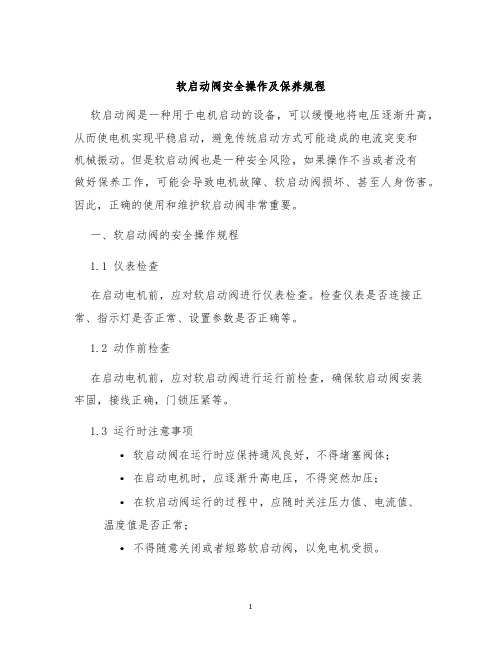 软启动阀安全操作及保养规程

软启动阀是一种用于电机启动的设备，可以缓慢地将电压逐渐升高，从而使电机实现平稳启动，避免传统启动方式可能造成的电流突变和机械振动。但是软启动阀也是一种安全风险，如果操作不当或者没有做好保养工作，可能会导致电机故障、软启动阀损坏、甚至人身伤害。因此，正确的使用和维护软启动阀非常重要。

一、软启动阀的安全操作规程

1.1 仪表检查

在启动电机前，应对软启动阀进行仪表检查。检查仪表是否连接正常、指示灯是否正常、设置参数是否正确等。

1.2 动作前检查

在启动电机前，应对软启动阀进行运行前检查，确保软启动阀安装牢固，接线正确，门锁压紧等。

1.3 运行时注意事项

• 软启动阀在运行时应保持通风良好，不得堵塞阀体；
• 在启动电机时，应逐渐升高电压，不得突然加压；
• 在软启动阀运行的过程中，应随时关注压力值、电流值、温度值是否正常；
• 不得随意关闭或者短路软启动阀，以免电机受损。

1